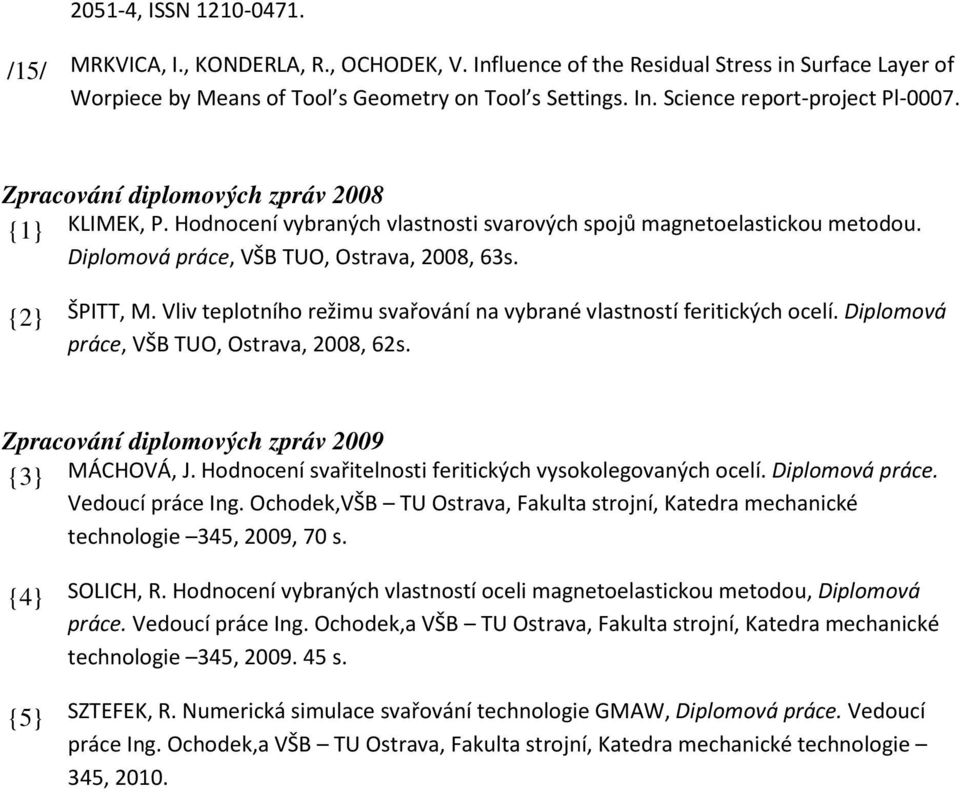 2051-4, ISSN 1210-0471.

/15/ MRKVICA, I., KONDERLA, R., OCHODEK, V. Influence of the Residual Stress in Surface Layer of Worpiece by Means of Tool´s Geometry on Tool´s Settings. In. Science report-project Pl-0007.

Zpracování diplomových zpráv 2008

{1} KLIMEK, P. Hodnocení vybraných vlastnosti svarových spojů magnetoelastickou metodou. Diplomová práce, VŠB TUO, Ostrava, 2008, 63s.

{2} ŠPITT, M. Vliv teplotního režimu svařování na vybrané vlastností feritických ocelí. Diplomová práce, VŠB TUO, Ostrava, 2008, 62s.

Zpracování diplomových zpráv 2009

{3} MÁCHOVÁ, J. Hodnocení svařitelnosti feritických vysokolegovaných ocelí. Diplomová práce. Vedoucí práce Ing. Ochodek,VŠB – TU Ostrava, Fakulta strojní, Katedra mechanické technologie –345, 2009, 70 s.

{4} SOLICH, R. Hodnocení vybraných vlastností oceli magnetoelastickou metodou, Diplomová práce. Vedoucí práce Ing. Ochodek,a VŠB – TU Ostrava, Fakulta strojní, Katedra mechanické technologie –345, 2009. 45 s.

{5} SZTEFEK, R. Numerická simulace svařování technologie GMAW, Diplomová práce. Vedoucí práce Ing. Ochodek,a VŠB – TU Ostrava, Fakulta strojní, Katedra mechanické technologie – 345, 2010.